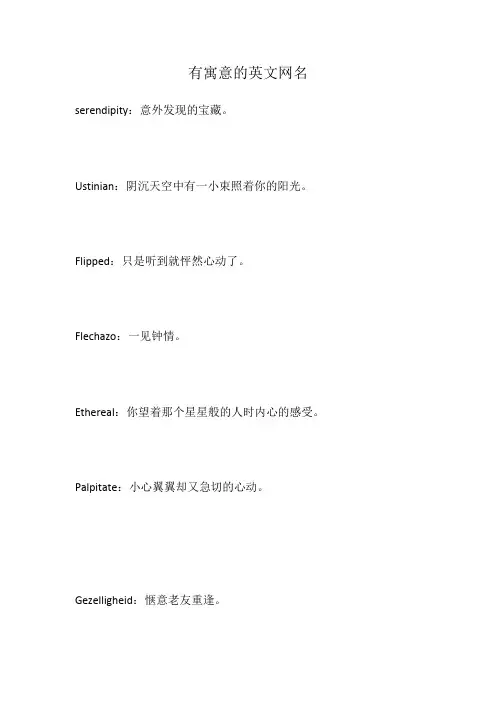 有寓意的英文网名

serendipity：意外发现的宝藏。

Ustinian：阴沉天空中有一小束照着你的阳光。

Flipped：只是听到就怦然心动了。

Flechazo：一见钟情。

Ethereal：你望着那个星星般的人时内心的感受。

Palpitate：小心翼翼却又急切的心动。

Gezelligheid：惬意老友重逢。